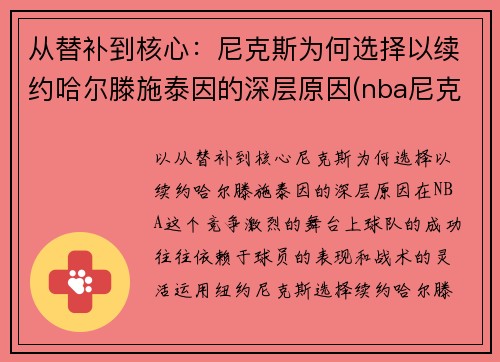 从替补到核心：尼克斯为何选择以续约哈尔滕施泰因的深层原因(nba尼克

以从替补到核心尼克斯为何选择以续约哈尔滕施泰因的深层原因在NBA这个竞争激烈的舞台上球队的成功往往依赖于球员的表现和战术的灵活运用纽约尼克斯选择续约哈尔滕